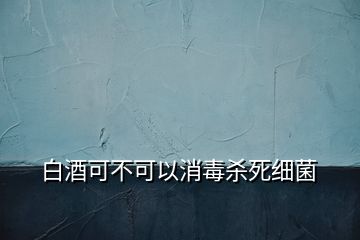 白酒可不可以消毒杀死细菌